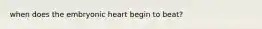 when does the embryonic heart begin to beat?